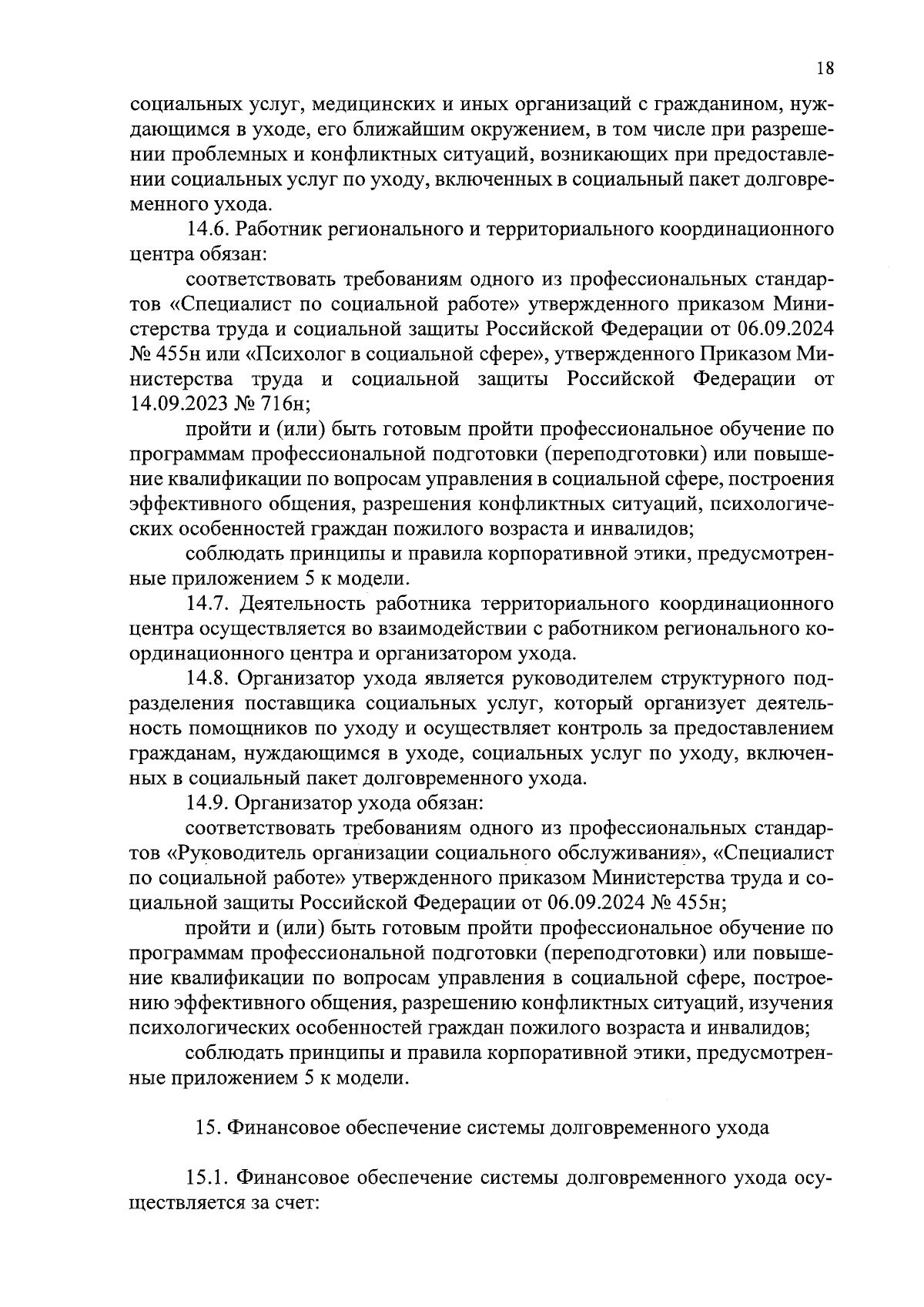 18

социальных услуг, медицинских и иных организаций с гражданином, нуждающимся в уходе, его ближайшим окружением, в том числе при разрешении проблемных и конфликтных ситуаций, возникающих при предоставлении социальных услуг по уходу, включенных в социальный пакет долговременного ухода.

14.6. Работник регионального и территориального координационного центра обязан:

соответствовать требованиям одного из профессиональных стандартов «Специалист по социальной работе» утвержденного приказом Министерства труда и социальной защиты Российской Федерации от 06.09.2024 № 455н или «Психолог в социальной сфере», утвержденного Приказом Министерства труда и социальной защиты Российской Федерации от 14.09.2023 № 716н;

пройти и (или) быть готовым пройти профессиональное обучение по программам профессиональной подготовки (переподготовки) или повышение квалификации по вопросам управления в социальной сфере, построения эффективного общения, разрешения конфликтных ситуаций, психологических особенностей граждан пожилого возраста и инвалидов;

соблюдать принципы и правила корпоративной этики, предусмотренные приложением 5 к модели.

14.7. Деятельность работника территориального координационного центра осуществляется во взаимодействии с работником регионального координационного центра и организатором ухода.

14.8. Организатор ухода является руководителем структурного подразделения поставщика социальных услуг, который организует деятельность помощников по уходу и осуществляет контроль за предоставлением гражданам, нуждающимся в уходе, социальных услуг по уходу, включенных в социальный пакет долговременного ухода.

14.9. Организатор ухода обязан:

соответствовать требованиям одного из профессиональных стандартов «Руководитель организации социального обслуживания», «Специалист по социальной работе» утвержденного приказом Министерства труда и социальной защиты Российской Федерации от 06.09.2024 № 455н;

пройти и (или) быть готовым пройти профессиональное обучение по программам профессиональной подготовки (переподготовки) или повышение квалификации по вопросам управления в социальной сфере, построению эффективного общения, разрешению конфликтных ситуаций, изучения психологических особенностей граждан пожилого возраста и инвалидов;

соблюдать принципы и правила корпоративной этики, предусмотренные приложением 5 к модели.

15. Финансовое обеспечение системы долговременного ухода

15.1. Финансовое обеспечение системы долговременного ухода осуществляется за счет: